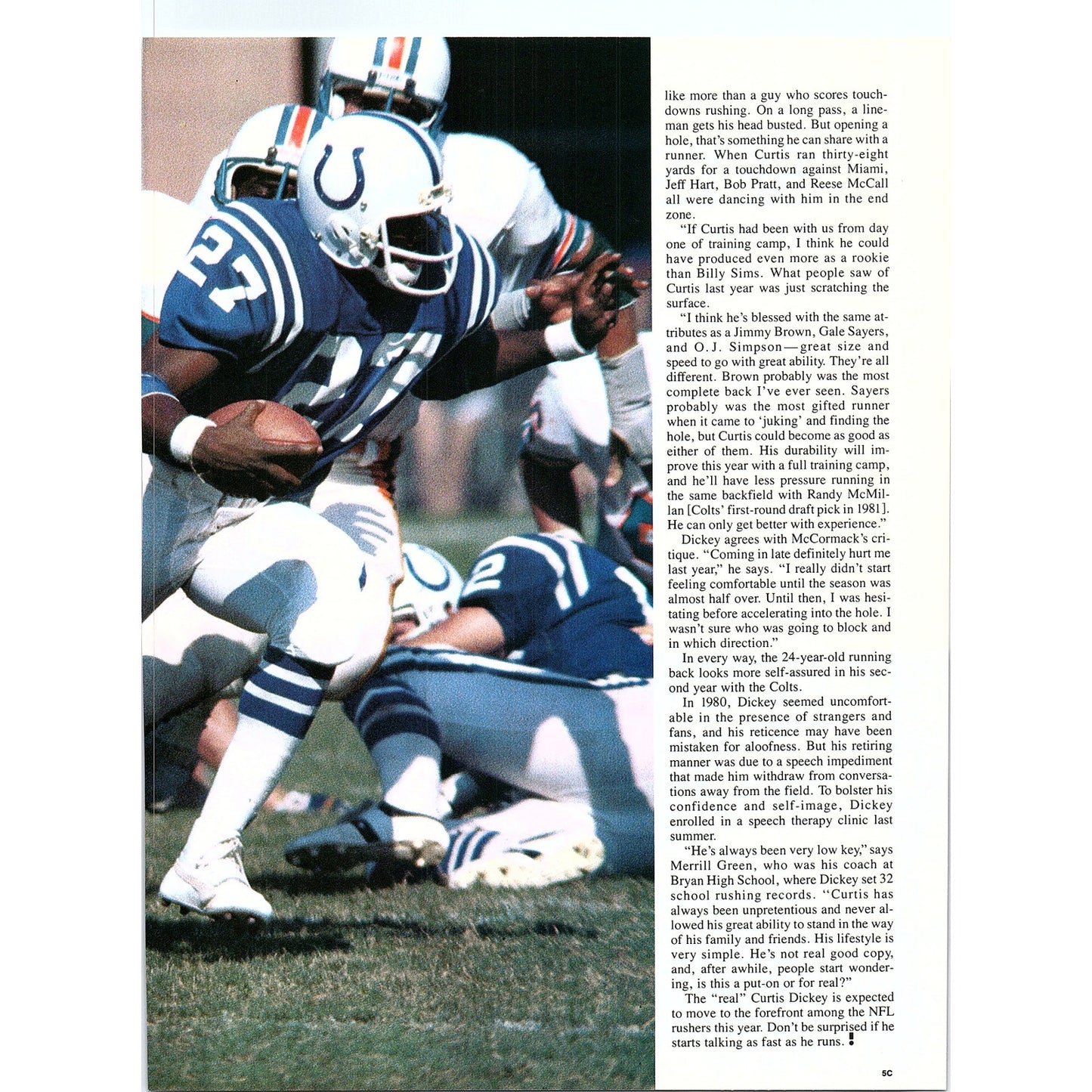 like more than a guy who scores touchdowns rushing. On a long pass, a lineman gets his head busted. But opening a hole, that's something he can share with a runner. When Curtis ran thirty-eight yards for a touchdown against Miami, Jeff Hart, Bob Pratt, and Reese McCall all were dancing with him in the end zone.

"If Curtis had been with us from day one of training camp, I think he could have produced even more as a rookie than Billy Sims. What people saw of Curtis last year was just scratching the surface.

"I think he's blessed with the same attributes as a Jimmy Brown, Gale Sayers, and O.J. Simpson—great size and speed to go with great ability. They're all different. Brown probably was the most complete back I've ever seen. Sayers probably was the most gifted runner when it came to 'juking' and finding the hole, but Curtis could become as good as either of them. His durability will improve this year with a full training camp, and he'll have less pressure running in the same backfield with Randy McMillan [Colts' first-round draft pick in 1981]. He can only get better with experience."

Dickey agrees with McCormack's critique. "Coming in late definitely hurt me last year," he says. "I really didn't start feeling comfortable until the season was almost half over. Until then, I was hesitating before accelerating into the hole. I wasn't sure who was going to block and in which direction."

In every way, the 24-year-old running back looks more self-assured in his second year with the Colts.

In 1980, Dickey seemed uncomfortable in the presence of strangers and fans, and his reticence may have been mistaken for aloofness. But his retiring manner was due to a speech impediment that made him withdraw from conversations away from the field. To bolster his confidence and self-image, Dickey enrolled in a speech therapy clinic last summer.

"He's always been very low key," says Merrill Green, who was his coach at Bryan High School, where Dickey set 32 school rushing records. "Curtis has always been unpretentious and never allowed his great ability to stand in the way of his family and friends. His lifestyle is very simple. He's not real good copy, and, after awhile, people start wondering, is this a put-on or for real?"

The "real" Curtis Dickey is expected to move to the forefront among the NFL rushers this year. Don't be surprised if he starts talking as fast as he runs.

5C